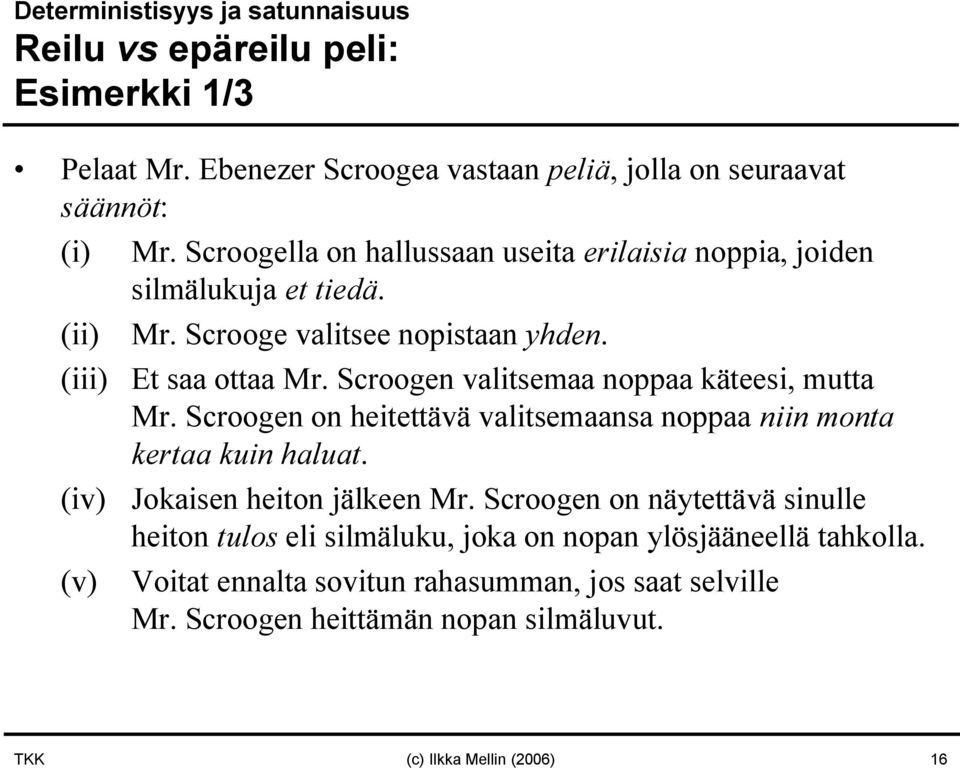 Deterministisyys ja satunnaisuus
Reilu vs epäreilu peli: Esimerkki 1/3

• Pelaat Mr. Ebenezer Scroogea vastaan peliä, jolla on seuraavat säännöt:

(i) Mr. Scroogella on hallussaan useita erilaisia noppia, joiden silmälukuja et tiedä.

(ii) Mr. Scrooge valitsee nopistaan yhden.

(iii) Et saa ottaa Mr. Scroogen valitsemaa noppaa käteesi, mutta Mr. Scroogen on heitettävä valitsemaansa noppaa niin monta kertaa kuin haluat.

(iv) Jokaisen heiton jälkeen Mr. Scroogen on näytettävä sinulle heiton tulos eli silmäluku, joka on nopan ylösjääneellä tahkolla.

(v) Voitat ennalta sovitun rahasumman, jos saat selville Mr. Scroogen heittämän nopan silmäluvut.

TKK (c) Ilkka Mellin (2006) 16